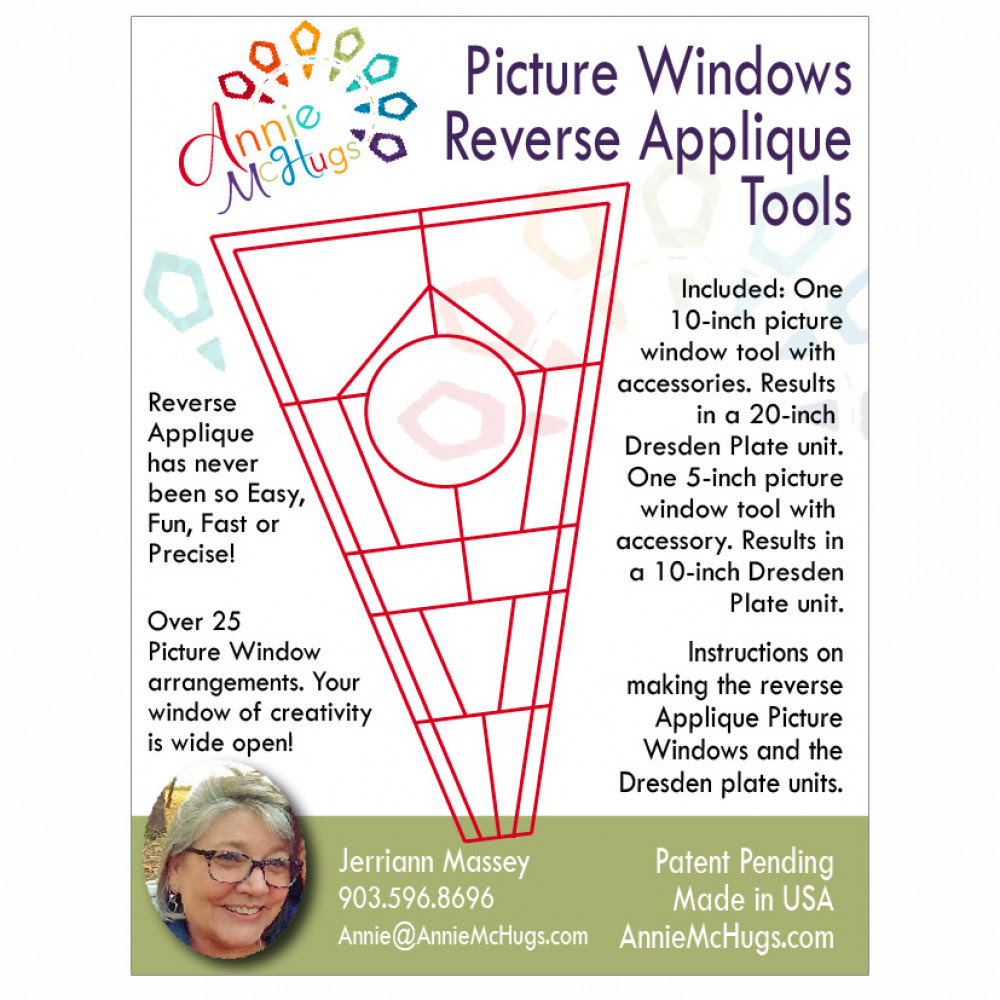 Annie McHugs

Picture Windows Reverse Applique Tools

Reverse Applique has never been so Easy, Fun, Fast or Precise!

Over 25 Picture Window arrangements. Your window of creativity is wide open!

Included: One 10-inch picture window tool with accessories. Results in a 20-inch Dresden Plate unit. One 5-inch picture window tool with accessory. Results in a 10-inch Dresden Plate unit.

Instructions on making the reverse Applique Picture Windows and the Dresden plate units.

Jerriann Massey
903.596.8696
Annie@AnnieMcHugs.com

Patent Pending
Made in USA
AnnieMcHugs.com